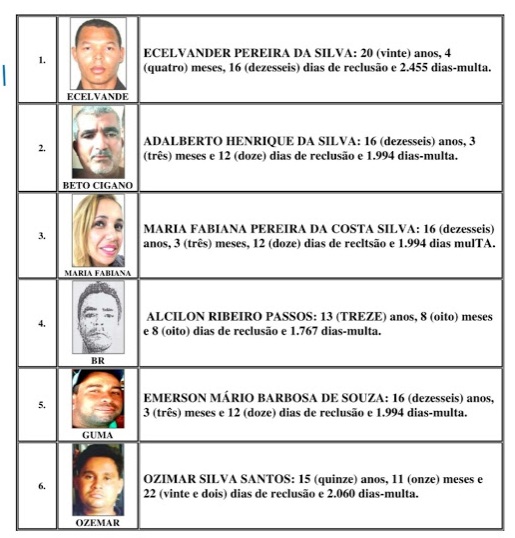 | 1. | ECELVANDE | ECELVANDER PEREIRA DA SILVA: 20 (vinte) anos, 4 (quatro) meses, 16 (dezesseis) dias de reclusão e 2.455 dias-multa. |
|---|---|---|
| 2. | BETO CIGANO | ADALBERTO HENRIQUE DA SILVA: 16 (dezesseis) anos, 3 (três) meses e 12 (doze) dias de reclusão e 1.994 dias-multa. |
| 3. | MARIA FABIANA | MARIA FABIANA PEREIRA DA COSTA SILVA: 16 (dezesseis) anos, 3 (três) meses, 12 (doze) dias de recltsão e 1.994 dias mulTA. |
| 4. | BR | ALCILON RIBEIRO PASSOS: 13 (TREZE) anos, 8 (oito) meses e 8 (oito) dias de reclusão e 1.767 dias-multa. |
| 5. | GUMA | EMERSON MÁRIO BARBOSA DE SOUZA: 16 (dezesseis) anos, 3 (três) meses e 12 (doze) dias de reclusão e 1.994 dias-multa. |
| 6. | OZEMAR | OZIMAR SILVA SANTOS: 15 (quinze) anos, 11 (onze) meses e 22 (vinte e dois) dias de reclusão e 2.060 dias-multa. |